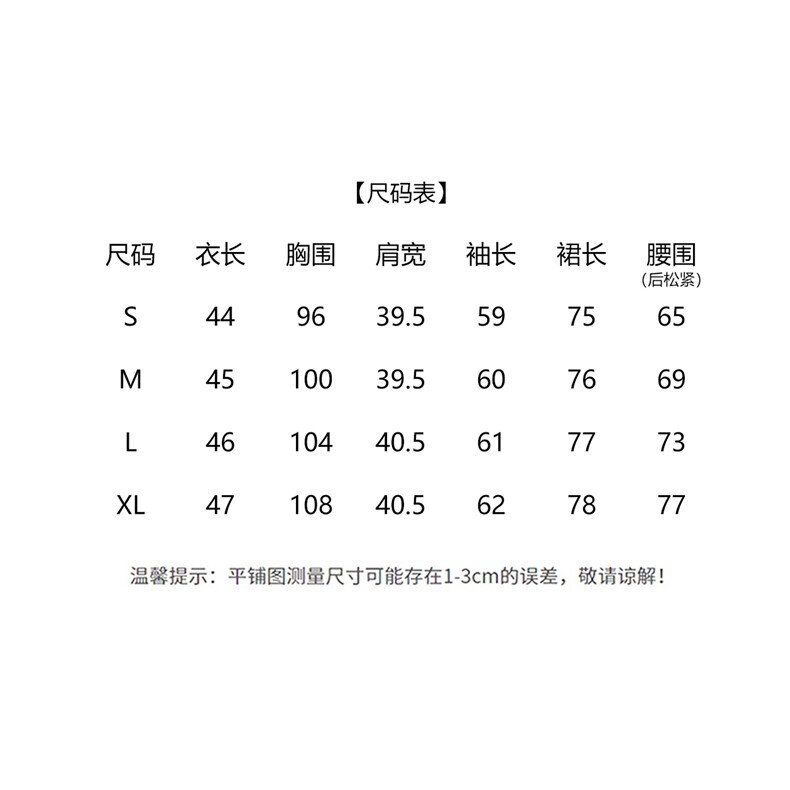 【尺码表】

| 尺码 | 衣长 | 胸围 | 肩宽 | 袖长 | 裙长 | 腰围 (后松紧) |
|---|---|---|---|---|---|---|
| S | 44 | 96 | 39.5 | 59 | 75 | 65 |
| M | 45 | 100 | 39.5 | 60 | 76 | 69 |
| L | 46 | 104 | 40.5 | 61 | 77 | 73 |
| XL | 47 | 108 | 40.5 | 62 | 78 | 77 |

温馨提示：平铺图测量尺寸可能存在1-3cm的误差，敬请谅解！